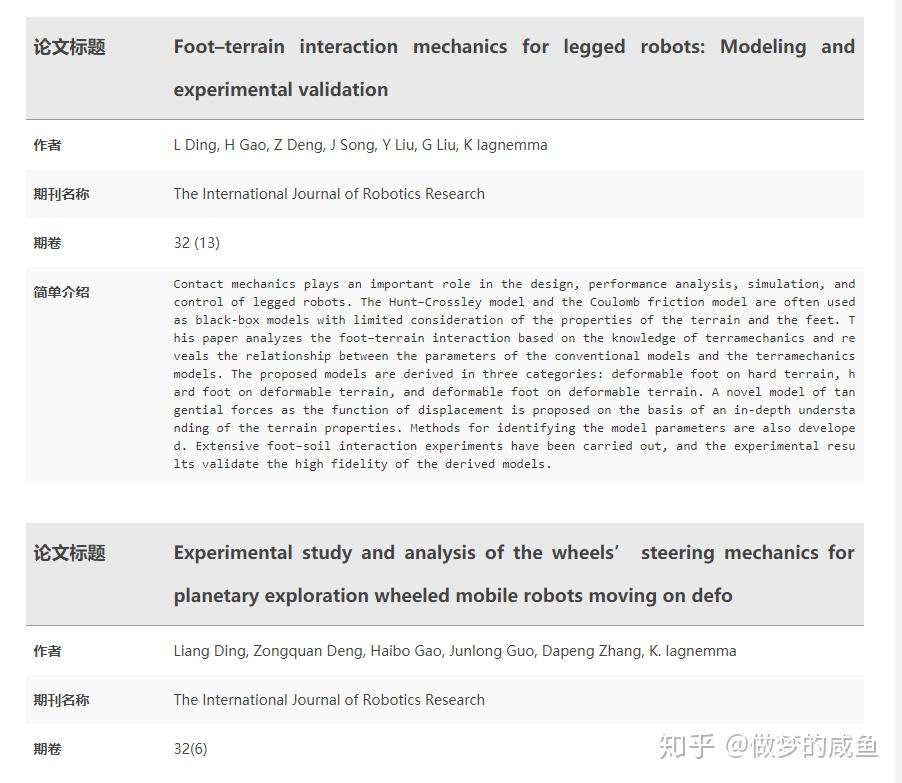 | 论文标题 | Foot–terrain interaction mechanics for legged robots: Modeling and experimental validation |
|---|---|
| 作者 | L Ding, H Gao, Z Deng, J Song, Y Liu, G Liu, K Iagnemma |
| 期刊名称 | The International Journal of Robotics Research |
| 期卷 | 32 (13) |
| 简单介绍 | Contact mechanics plays an important role in the design, performance analysis, simulation, and control of legged robots. The Hunt–Crossley model and the Coulomb friction model are often used as black-box models with limited consideration of the properties of the terrain and the feet. This paper analyzes the foot–terrain interaction based on the knowledge of terramechanics and reveals the relationship between the parameters of the conventional models and the terramechanics models. The proposed models are derived in three categories: deformable foot on hard terrain, hard foot on deformable terrain, and deformable foot on deformable terrain. A novel model of tangential forces as the function of displacement is proposed on the basis of an in-depth understanding of the terrain properties. Methods for identifying the model parameters are also developed. Extensive foot–soil interaction experiments have been carried out, and the experimental results validate the high fidelity of the derived models. |

| 论文标题 | Experimental study and analysis of the wheels’ steering mechanics for planetary exploration wheeled mobile robots moving on defo |
|---|---|
| 作者 | Liang Ding, Zongquan Deng, Haibo Gao, Junlong Guo, Dapeng Zhang, K. Iagnemma |
| 期刊名称 | The International Journal of Robotics Research |
| 期卷 | 32(6) |

知乎 @做梦的咸鱼